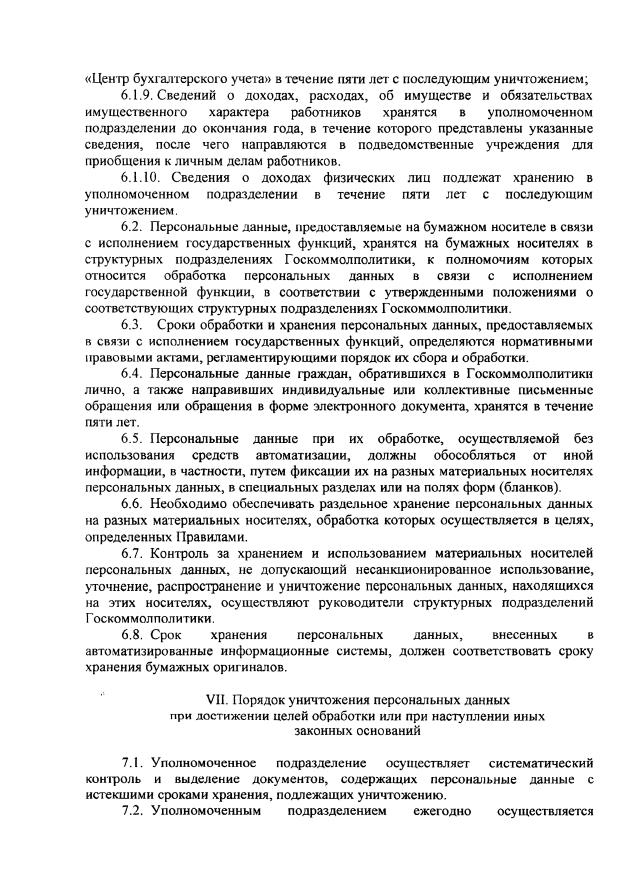 «Центр бухгалтерского учета» в течение пяти лет с последующим уничтожением;

6.1.9. Сведений о доходах, расходах, об имуществе и обязательствах имущественного характера работников хранятся в уполномоченном подразделении до окончания года, в течение которого представлены указанные сведения, после чего направляются в подведомственные учреждения для приобщения к личным делам работников.

6.1.10. Сведения о доходах физических лиц подлежат хранению в уполномоченном подразделении в течение пяти лет с последующим уничтожением.

6.2. Персональные данные, предоставляемые на бумажном носителе в связи с исполнением государственных функций, хранятся на бумажных носителях в структурных подразделениях Госкоммолполитики, к полномочиям которых относится обработка персональных данных в связи с исполнением государственной функции, в соответствии с утвержденными положениями о соответствующих структурных подразделениях Госкоммолполитики.

6.3. Сроки обработки и хранения персональных данных, предоставляемых в связи с исполнением государственных функций, определяются нормативными правовыми актами, регламентирующими порядок их сбора и обработки.

6.4. Персональные данные граждан, обратившихся в Госкоммолполитики лично, а также направивших индивидуальные или коллективные письменные обращения или обращения в форме электронного документа, хранятся в течение пяти лет.

6.5. Персональные данные при их обработке, осуществляемой без использования средств автоматизации, должны обособляться от иной информации, в частности, путем фиксации их на разных материальных носителях персональных данных, в специальных разделах или на полях форм (бланков).

6.6. Необходимо обеспечивать раздельное хранение персональных данных на разных материальных носителях, обработка которых осуществляется в целях, определенных Правилами.

6.7. Контроль за хранением и использованием материальных носителей персональных данных, не допускающий несанкционированное использование, уточнение, распространение и уничтожение персональных данных, находящихся на этих носителях, осуществляют руководители структурных подразделений Госкоммолполитики.

6.8. Срок хранения персональных данных, внесенных в автоматизированные информационные системы, должен соответствовать сроку хранения бумажных оригиналов.

VII. Порядок уничтожения персональных данных при достижении целей обработки или при наступлении иных законных оснований

7.1. Уполномоченное подразделение осуществляет систематический контроль и выделение документов, содержащих персональные данные с истекшими сроками хранения, подлежащих уничтожению.

7.2. Уполномоченным подразделением ежегодно осуществляется